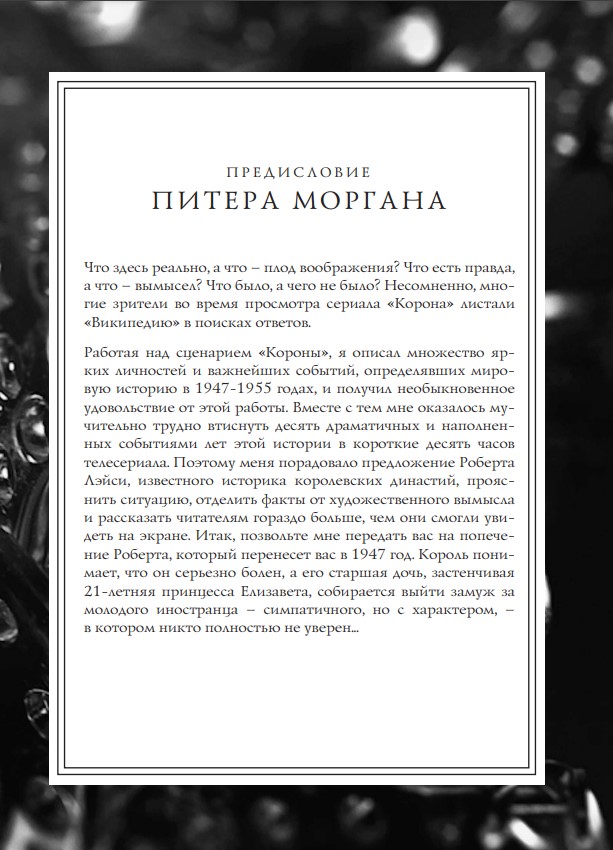 ПРЕДИСЛОВИЕ
ПИТЕРА МОРГАНА

Что здесь реально, а что – плод воображения? Что есть правда, а что – вымысел? Что было, а чего не было? Несомненно, многие зрители во время просмотра сериала «Корона» листали «Википедию» в поисках ответов.

Работая над сценарием «Короны», я описал множество ярких личностей и важнейших событий, определявших мировую историю в 1947-1955 годах, и получил необыкновенное удовольствие от этой работы. Вместе с тем мне оказалось мучительно трудно втиснуть десять драматичных и наполненных событиями лет этой истории в короткие десять часов телесериала. Поэтому меня порадовало предложение Роберта Лэйси, известного историка королевских династий, прояснить ситуацию, отделить факты от художественного вымысла и рассказать читателям гораздо больше, чем они смогли увидеть на экране. Итак, позвольте мне передать вас на попечение Роберта, который перенесет вас в 1947 год. Король понимает, что он серьезно болен, а его старшая дочь, застенчивая 21-летняя принцесса Елизавета, собирается выйти замуж за молодого иностранца – симпатичного, но с характером, – в котором никто полностью не уверен...